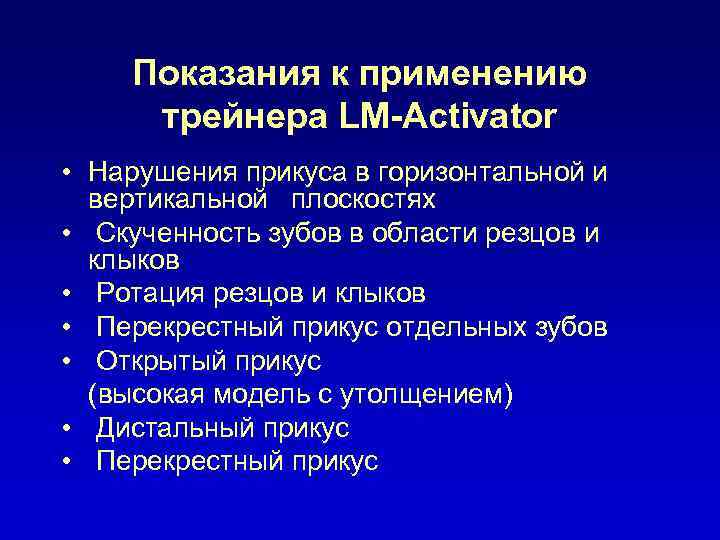 Показания к применению трейнера LM-Activator

• Нарушения прикуса в горизонтальной и вертикальной плоскостях
• Скученность зубов в области резцов и клыков
• Ротация резцов и клыков
• Перекрестный прикус отдельных зубов
• Открытый прикус
(высокая модель с утолщением)
• Дистальный прикус
• Перекрестный прикус